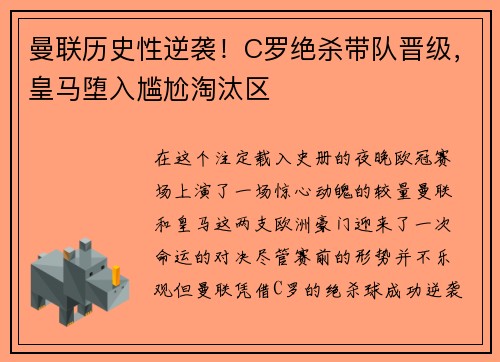 曼联历史性逆袭！C罗绝杀带队晋级，皇马堕入尴尬淘汰区

在这个注定载入史册的夜晚欧冠赛场上演了一场惊心动魄的较量曼联和皇马这两支欧洲豪门迎来了一次命运的对决尽管赛前的形势并不乐观但曼联凭借C罗的绝杀球成功逆袭